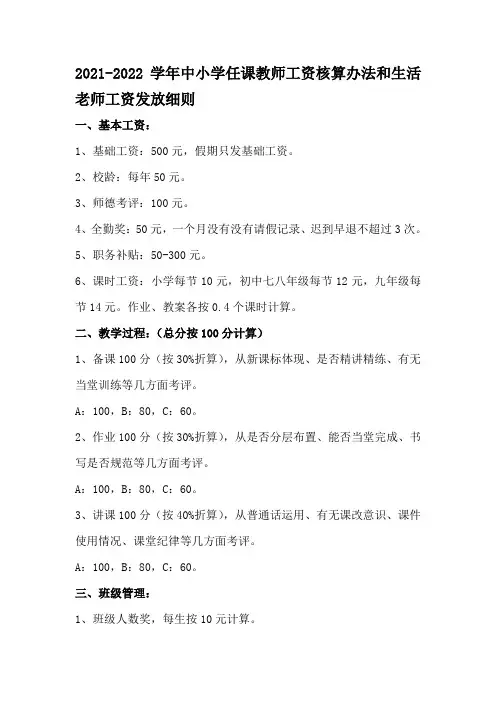 2021-2022 学年中小学任课教师工资核算办法和生活老师工资发放细则

一、基本工资：

1、基础工资：500 元，假期只发基础工资。

2、校龄：每年 50 元。

3、师德考评：100 元。

4、全勤奖：50 元，一个月没有没有请假记录、迟到早退不超过 3 次。

5、职务补贴：50-300 元。

6、课时工资：小学每节 10 元，初中七八年级每节 12 元，九年级每节 14 元。作业、教案各按 0.4 个课时计算。

二、教学过程：（总分按 100 分计算）

1、备课 100 分（按 30%折算），从新课标体现、是否精讲精练、有无当堂训练等几方面考评。

A：100，B：80，C：60。

2、作业 100 分（按 30%折算），从是否分层布置、能否当堂完成、书写是否规范等几方面考评。

A：100，B：80，C：60。

3、讲课 100 分（按 40%折算），从普通话运用、有无课改意识、课件使用情况、课堂纪律等几方面考评。

A：100，B：80，C：60。

三、班级管理：

1、班级人数奖，每生按 10 元计算。